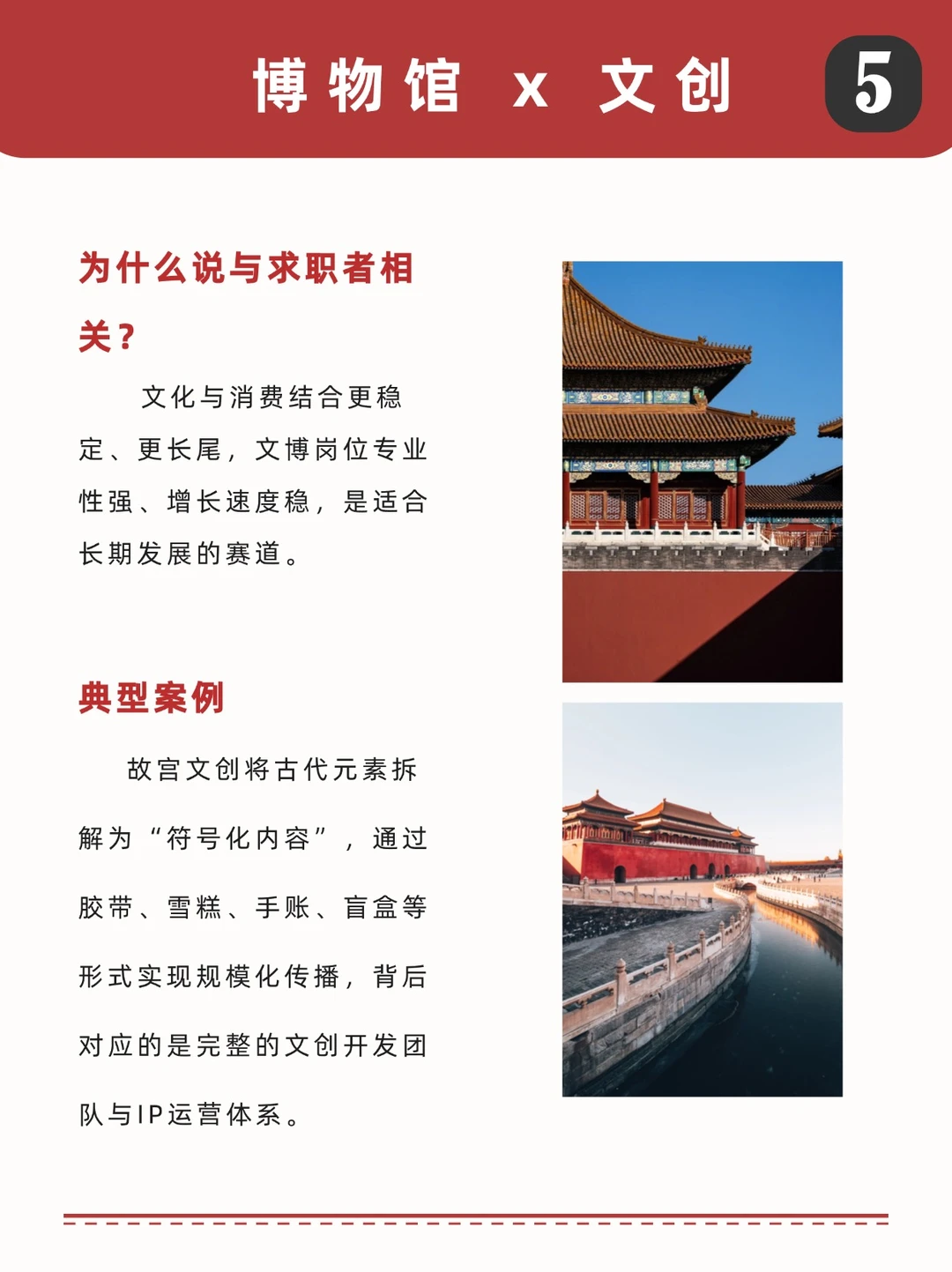 博物馆 x 文创

5

为什么说与求职者相关？

文化与消费结合更稳定、更长尾，文博岗位专业性强、增长速度稳，是适合长期发展的赛道。

典型案例

故宫文创将古代元素拆解为“符号化内容”，通过胶带、雪糕、手账、盲盒等形式实现规模化传播，背后对应的是完整的文创开发团队与IP运营体系。